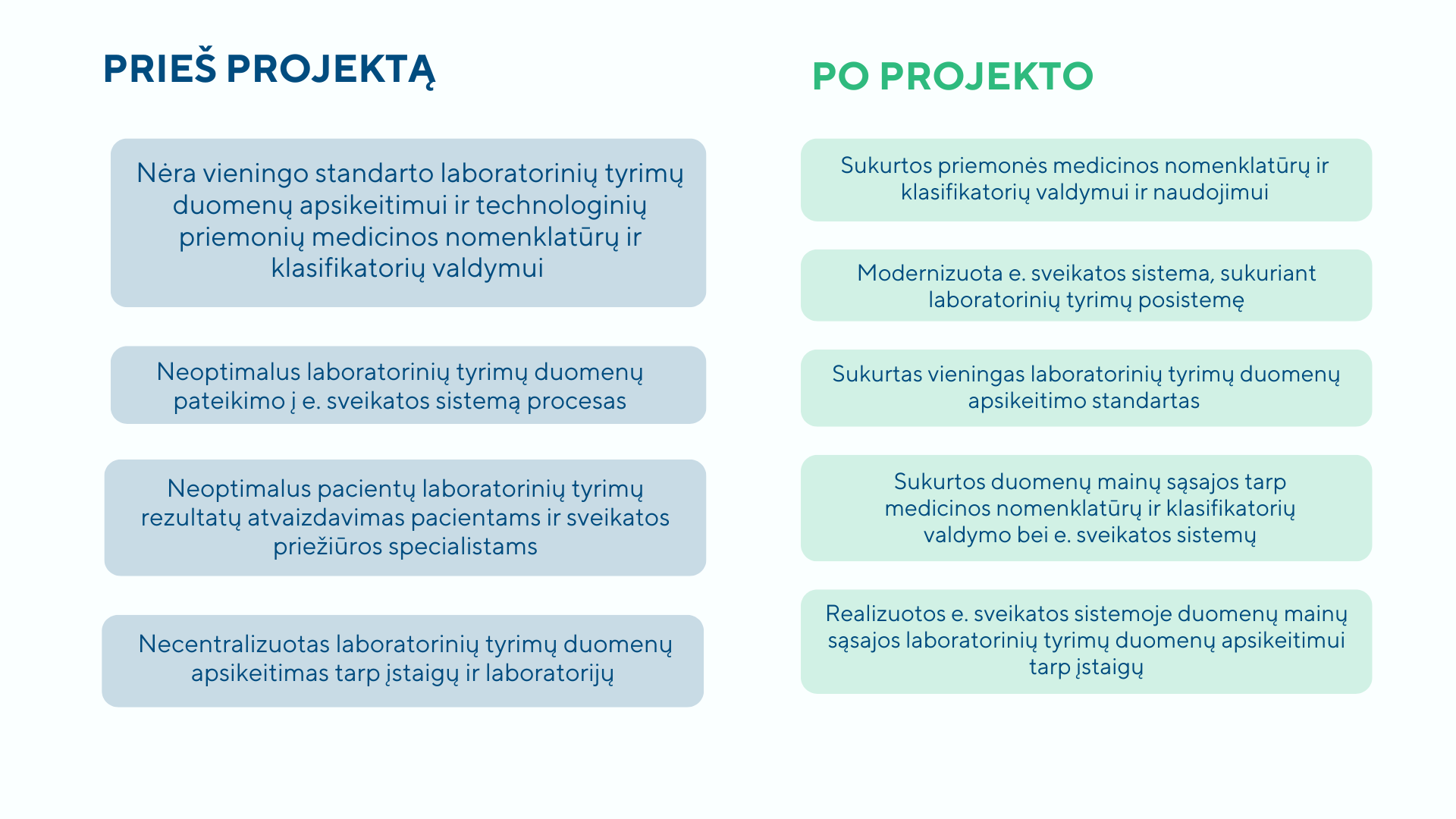 PRIEŠ PROJEKTĄ

Nėra vieningo standarto laboratorinių tyrimų duomenų apsikeitimui ir technologinių priemonių medicinos nomenklatūrų ir klasifikatorių valdymui

Neoptimalus laboratorinių tyrimų duomenų pateikimo į e. sveikatos sistemą procesas

Neoptimalus pacientų laboratorinių tyrimų rezultatų atvaizdavimas pacientams ir sveikatos priežiūros specialistams

Necentralizuotas laboratorinių tyrimų duomenų apsikeitimas tarp įstaigų ir laboratorijų

PO PROJEKTO

Sukurtos priemonės medicinos nomenklatūrų ir klasifikatorių valdymui ir naudojimui

Modernizuota e. sveikatos sistema, sukuriant laboratorinių tyrimų posistemę

Sukurtas vieningas laboratorinių tyrimų duomenų apsikeitimo standartas

Sukurtos duomenų mainų sąsajos tarp medicinos nomenklatūrų ir klasifikatorių valdymo bei e. sveikatos sistemų

Realizuotos e. sveikatos sistemoje duomenų mainų sąsajos laboratorinių tyrimų duomenų apsikeitimui tarp įstaigų